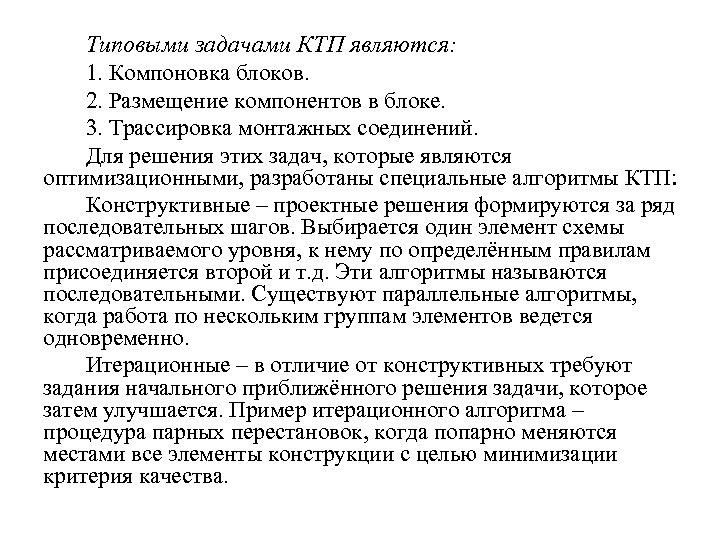 Типовыми задачами КТП являются:

1. Компоновка блоков.

2. Размещение компонентов в блоке.

3. Трассировка монтажных соединений.

Для решения этих задач, которые являются оптимизационными, разработаны специальные алгоритмы КТП:

Конструктивные – проектные решения формируются за ряд последовательных шагов. Выбирается один элемент схемы рассматриваемого уровня, к нему по определённым правилам присоединяется второй и т.д. Эти алгоритмы называются последовательными. Существуют параллельные алгоритмы, когда работа по нескольким группам элементов ведется одновременно.

Итерационные – в отличие от конструктивных требуют задания начального приближённого решения задачи, которое затем улучшается. Пример итерационного алгоритма – процедура парных перестановок, когда попарно меняются местами все элементы конструкции с целью минимизации критерия качества.